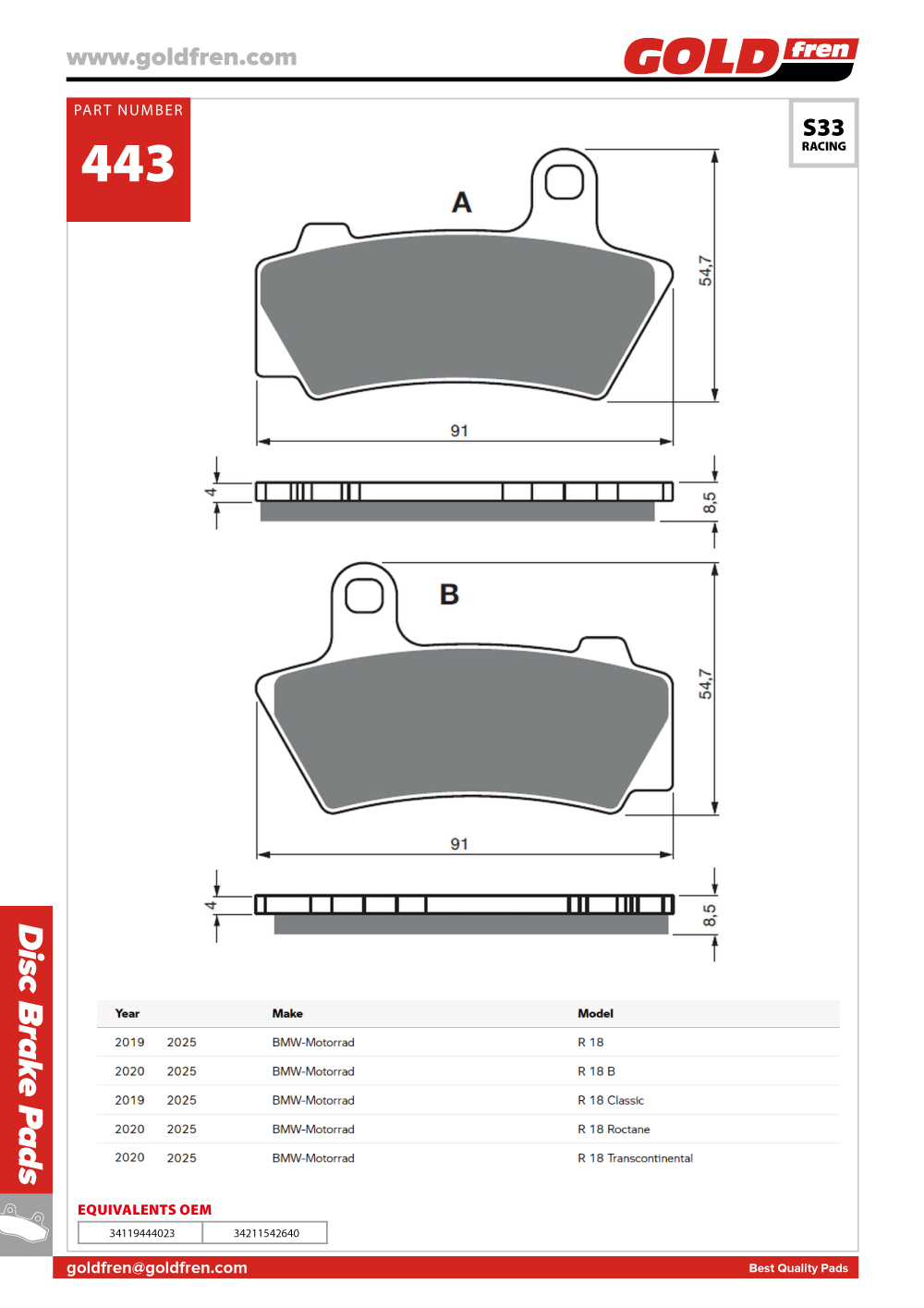 www.goldfren.com

GOLD fren

PART NUMBER

443

S33
RACING

A

54,7

91

4

8,5

B

54,7

91

4

8,5

Disc Brake Pads

| Year | | Make | Model |
|---|---|---|---|
| 2019 | 2025 | BMW-Motorrad | R 18 |
| 2020 | 2025 | BMW-Motorrad | R 18 B |
| 2019 | 2025 | BMW-Motorrad | R 18 Classic |
| 2020 | 2025 | BMW-Motorrad | R 18 Roctane |
| 2020 | 2025 | BMW-Motorrad | R 18 Transcontinental |

EQUIVALENTS OEM

| 34119444023 | 34211542640 |
|---|---|

goldfren@goldfren.com

Best Quality Pads